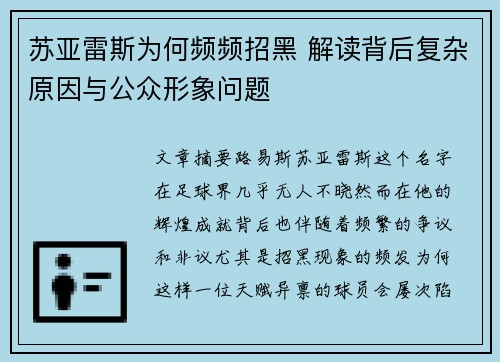 苏亚雷斯为何频频招黑 解读背后复杂原因与公众形象问题

文章摘要路易斯苏亚雷斯这个名字在足球界几乎无人不晓然而在他的辉煌成就背后也伴随着频繁的争议和非议尤其是招黑现象的频发为何这样一位天赋异禀的球员会屡次陷